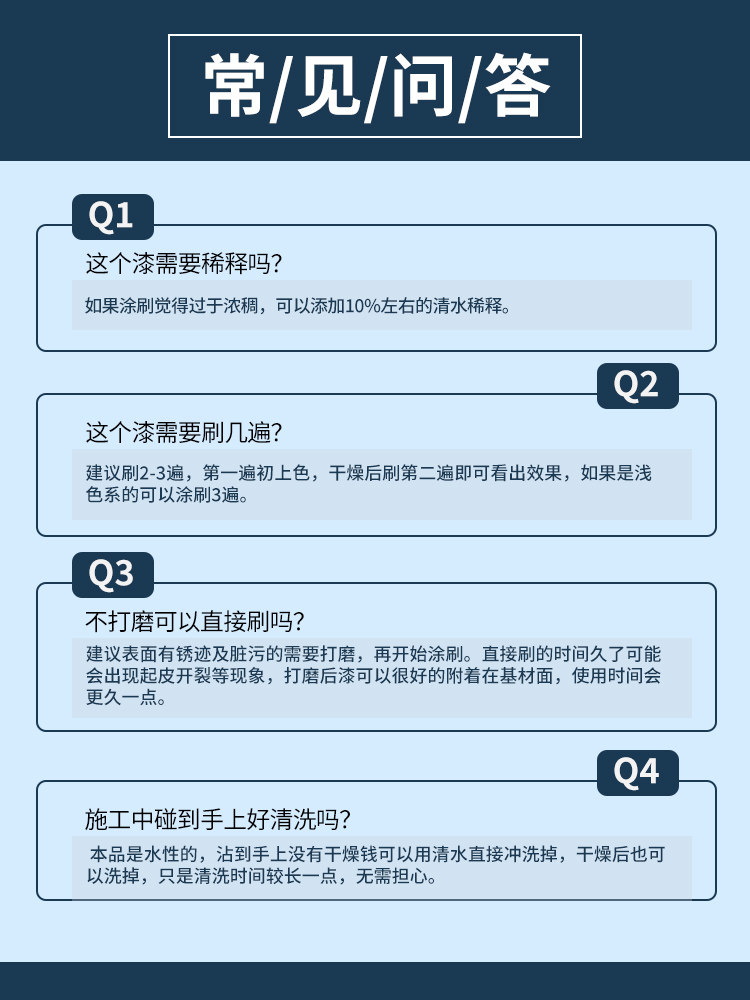 常/见/问/答

Q1

这个漆需要稀释吗?

如果涂刷觉得过于浓稠，可以添加10%左右的清水稀释。

Q2

这个漆需要刷几遍?

建议刷2-3遍，第一遍初上色，干燥后刷第二遍即可看出效果，如果是浅色系的可以涂刷3遍。

Q3

不打磨可以直接刷吗?

建议表面有锈迹及脏污的需要打磨，再开始涂刷。直接刷的时间久了可能会出现起皮开裂等现象，打磨后漆可以很好的附着在基材面，使用时间会更久一点。

Q4

施工中碰到手上好清洗吗?

本品是水性的，沾到手上没有干燥钱可以用清水直接冲洗掉，干燥后也可以洗掉，只是清洗时间较长一点，无需担心。